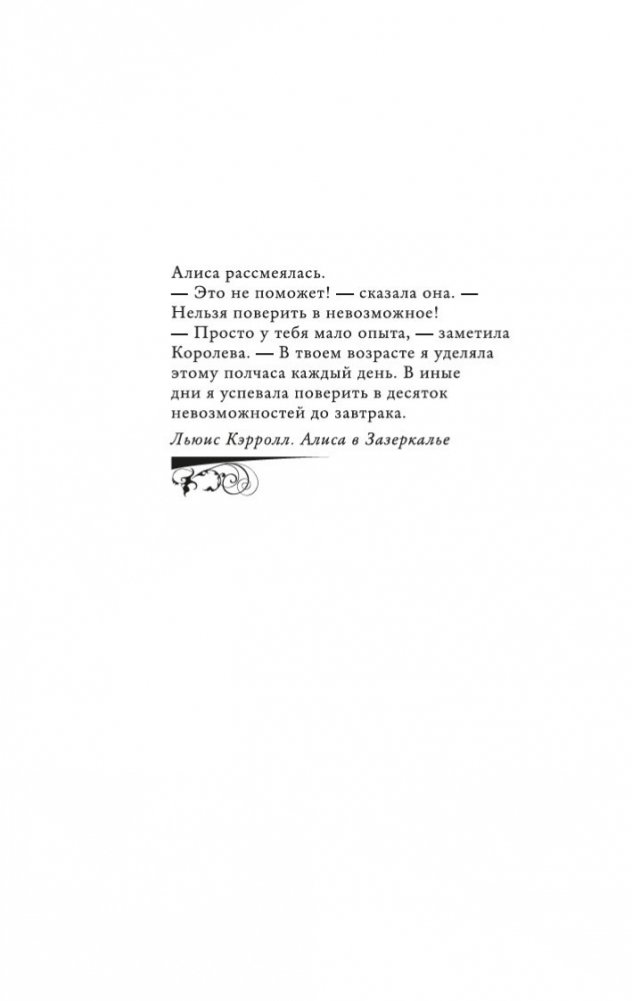 Алиса рассмеялась.
— Это не поможет! — сказала она. — Нельзя поверить в невозможное!
— Просто у тебя мало опыта, — заметила Королева. — В твоем возрасте я уделяла этому полчаса каждый день. В иные дни я успевала поверить в десяток невозможностей до завтрака.

Льюис Кэрролл. Алиса в Зазеркалье